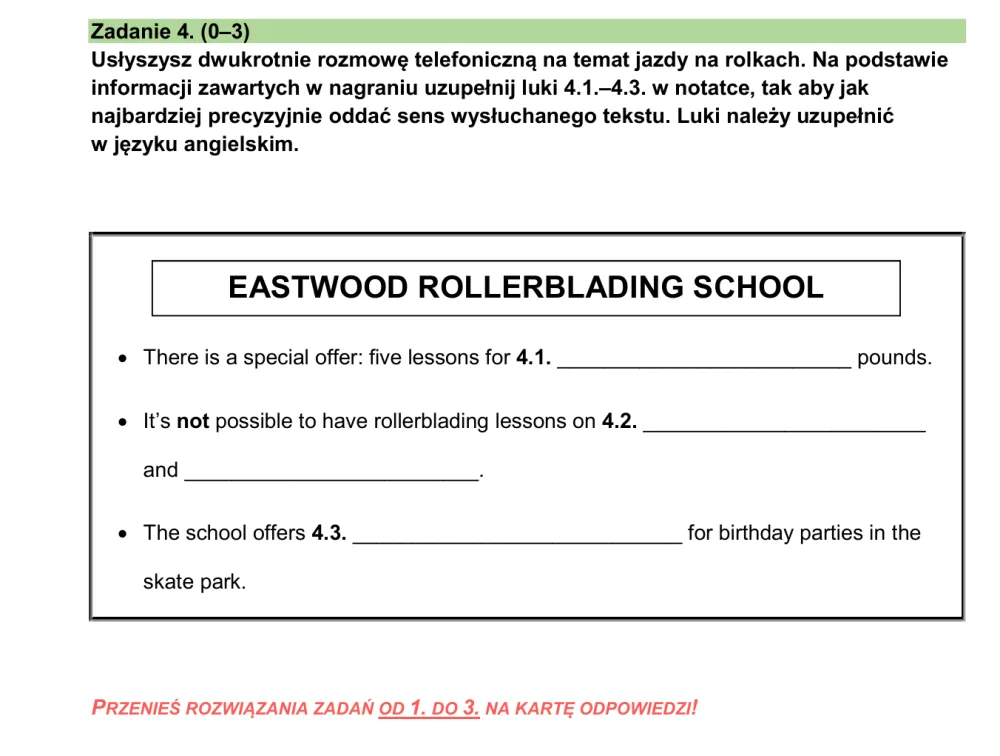 Zadanie 4. (0–3)
Usłyszysz dwukrotnie rozmowę telefoniczną na temat jazdy na rolkach. Na podstawie informacji zawartych w nagraniu uzupełnij luki 4.1.–4.3. w notatce, tak aby jak najbardziej precyzyjnie oddać sens wysłuchanego tekstu. Luki należy uzupełnić w języku angielskim.

EASTWOOD ROLLERBLADING SCHOOL

• There is a special offer: five lessons for 4.1. ____ pounds.

• It's not possible to have rollerblading lessons on 4.2. ____ and ____.

• The school offers 4.3. ____ for birthday parties in the skate park.

PRZENIEŚ ROZWIĄZANIA ZADAŃ OD 1. DO 3. NA KARTĘ ODPOWIEDZI!